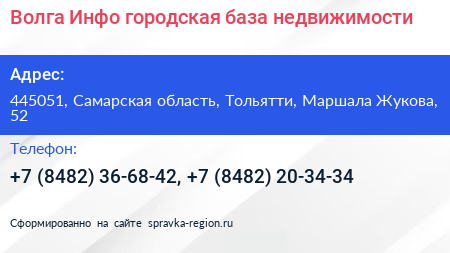 Волга Инфо городская база недвижимости

Адрес:

445051, Самарская область, Тольятти, Маршала Жукова, 52

Телефон:

+7 (8482) 36-68-42, +7 (8482) 20-34-34

Сформированно на сайте spravka-region.ru